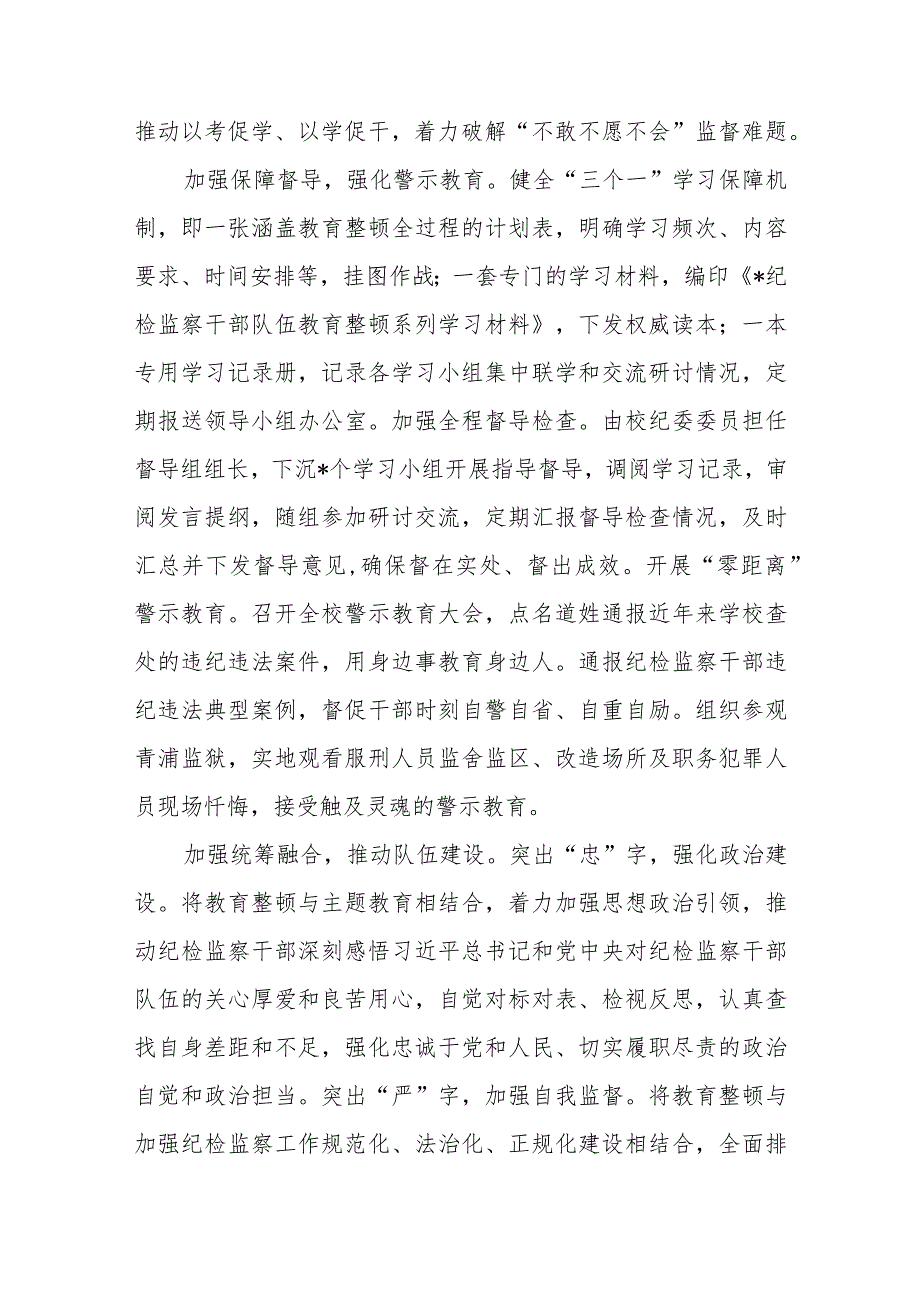 推动以考促学、以学促干，着力破解“不敢不愿不会”监督难题。

加强保障督导，强化警示教育。健全“三个一”学习保障机制，即一张涵盖教育整顿全过程的计划表，明确学习频次、内容要求、时间安排等，挂图作战；一套专门的学习材料，编印《*纪检监察干部队伍教育整顿系列学习材料》，下发权威读本；一本专用学习记录册，记录各学习小组集中联学和交流研讨情况，定期报送领导小组办公室。加强全程督导检查。由校纪委委员担任督导组组长，下沉*个学习小组开展指导督导，调阅学习记录，审阅发言提纲，随组参加研讨交流，定期汇报督导检查情况，及时汇总并下发督导意见,确保督在实处、督出成效。开展“零距离”警示教育。召开全校警示教育大会，点名道姓通报近年来学校查处的违纪违法案件，用身边事教育身边人。通报纪检监察干部违纪违法典型案例，督促干部时刻自警自省、自重自励。组织参观青浦监狱，实地观看服刑人员监舍监区、改造场所及职务犯罪人员现场忏悔，接受触及灵魂的警示教育。

加强统筹融合，推动队伍建设。突出“忠”字，强化政治建设。将教育整顿与主题教育相结合，着力加强思想政治引领，推动纪检监察干部深刻感悟习近平总书记和党中央对纪检监察干部队伍的关心厚爱和良苦用心，自觉对标对表、检视反思，认真查找自身差距和不足，强化忠诚于党和人民、切实履职尽责的政治自觉和政治担当。突出“严”字，加强自我监督。将教育整顿与加强纪检监察工作规范化、法治化、正规化建设相结合，全面排